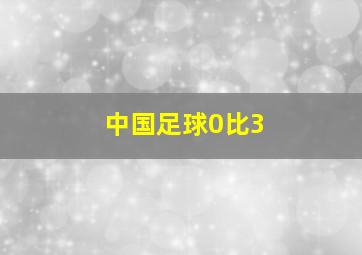 中国足球0比3